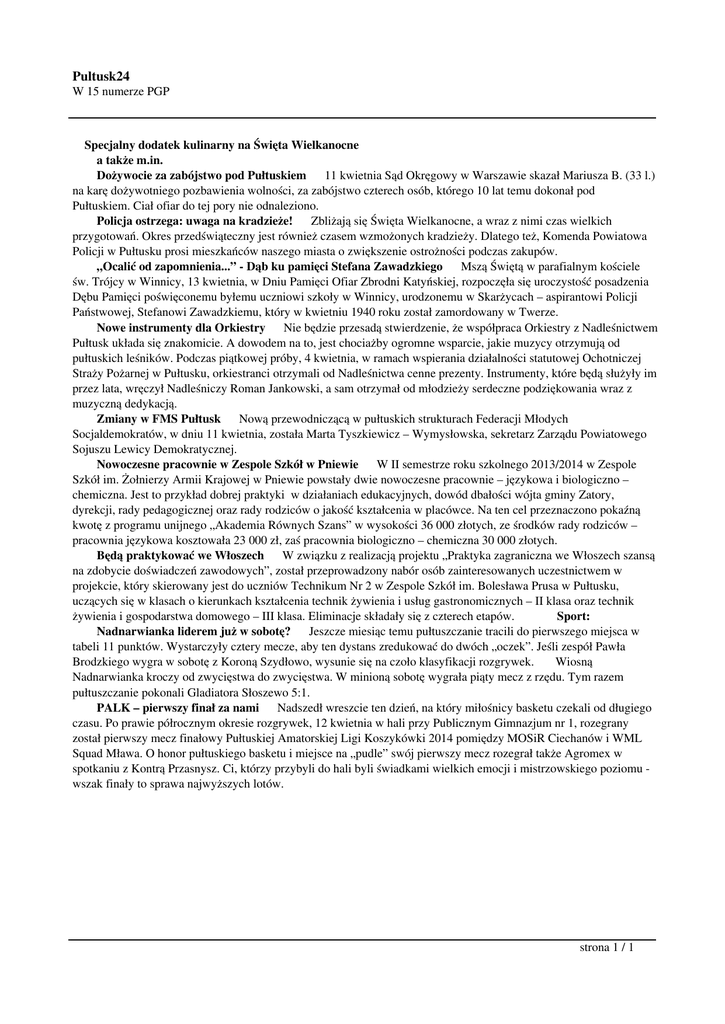 Pultusk24
W 15 numerze PGP

Specjalny dodatek kulinarny na Święta Wielkanocne a także m.in.

Dożywocie za zabójstwo pod Pułtuskiem 11 kwietnia Sąd Okręgowy w Warszawie skazał Mariusza B. (33 l.) na karę dożywotniego pozbawienia wolności, za zabójstwo czterech osób, którego 10 lat temu dokonał pod Pułtuskiem. Ciał ofiar do tej pory nie odnaleziono.

Policja ostrzega: uwaga na kradzieże! Zbliżają się Święta Wielkanocne, a wraz z nimi czas wielkich przygotowań. Okres przedświąteczny jest również czasem wzmożonych kradzieży. Dlatego też, Komenda Powiatowa Policji w Pułtusku prosi mieszkańców naszego miasta o zwiększenie ostrożności podczas zakupów.

„Ocalić od zapomnienia..." - Dąb ku pamięci Stefana Zawadzkiego Mszą Świętą w parafialnym kościele św. Trójcy w Winnicy, 13 kwietnia, w Dniu Pamięci Ofiar Zbrodni Katyńskiej, rozpoczęła się uroczystość posadzenia Dębu Pamięci poświęconemu byłemu uczniowi szkoły w Winnicy, urodzonemu w Skarżycach – aspirantowi Policji Państwowej, Stefanowi Zawadzkiemu, który w kwietniu 1940 roku został zamordowany w Twerze.

Nowe instrumenty dla Orkiestry Nie będzie przesadą stwierdzenie, że współpraca Orkiestry z Nadleśnictwem Pułtusk układa się znakomicie. A dowodem na to, jest chociażby ogromne wsparcie, jakie muzycy otrzymują od pułtuskich leśników. Podczas piątkowej próby, 4 kwietnia, w ramach wspierania działalności statutowej Ochotniczej Straży Pożarnej w Pułtusku, orkiestranci otrzymali od Nadleśnictwa cenne prezenty. Instrumenty, które będą służyły im przez lata, wręczył Nadleśniczy Roman Jankowski, a sam otrzymał od młodzieży serdeczne podziękowania wraz z muzyczną dedykacją.

Zmiany w FMS Pułtusk Nową przewodniczącą w pułtuskich strukturach Federacji Młodych Socjaldemokratów, w dniu 11 kwietnia, została Marta Tyszkiewicz – Wymysłowska, sekretarz Zarządu Powiatowego Sojuszu Lewicy Demokratycznej.

Nowoczesne pracownie w Zespole Szkół w Pniewie W II semestrze roku szkolnego 2013/2014 w Zespole Szkół im. Żołnierzy Armii Krajowej w Pniewie powstały dwie nowoczesne pracownie – językowa i biologiczno – chemiczna. Jest to przykład dobrej praktyki w działaniach edukacyjnych, dowód dbałości wójta gminy Zatory, dyrekcji, rady pedagogicznej oraz rady rodziców o jakość kształcenia w placówce. Na ten cel przeznaczono pokaźną kwotę z programu unijnego „Akademia Równych Szans" w wysokości 36 000 złotych, ze środków rady rodziców – pracownia językowa kosztowała 23 000 zł, zaś pracownia biologiczno – chemiczna 30 000 złotych.

Będą praktykować we Włoszech W związku z realizacją projektu „Praktyka zagraniczna we Włoszech szansą na zdobycie doświadczeń zawodowych", został przeprowadzony nabór osób zainteresowanych uczestnictwem w projekcie, który skierowany jest do uczniów Technikum Nr 2 w Zespole Szkół im. Bolesława Prusa w Pułtusku, uczących się w klasach o kierunkach kształcenia technik żywienia i usług gastronomicznych – II klasa oraz technik żywienia i gospodarstwa domowego – III klasa. Eliminacje składały się z czterech etapów. Sport:

Nadnarwianka liderem już w sobotę? Jeszcze miesiąc temu pułtuszczanie tracili do pierwszego miejsca w tabeli 11 punktów. Wystarczyły cztery mecze, aby ten dystans zredukować do dwóch „oczek". Jeśli zespół Pawła Brodzkiego wygra w sobotę z Koroną Szydłowo, wysunie się na czoło klasyfikacji rozgrywek. Wiosną Nadnarwianka kroczy od zwycięstwa do zwycięstwa. W minioną sobotę wygrała piąty mecz z rzędu. Tym razem pułtuszczanie pokonali Gladiatora Słoszewo 5:1.

PALK – pierwszy finał za nami Nadszedł wreszcie ten dzień, na który miłośnicy basketu czekali od długiego czasu. Po prawie półrocznym okresie rozgrywek, 12 kwietnia w hali przy Publicznym Gimnazjum nr 1, rozegrany został pierwszy mecz finałowy Pułtuskiej Amatorskiej Ligi Koszykówki 2014 pomiędzy MOSiR Ciechanów i WML Squad Mława. O honor pułtuskiego basketu i miejsce na „pudle" swój pierwszy mecz rozegrał także Agromex w spotkaniu z Kontrą Przasnysz. Ci, którzy przybyli do hali byli świadkami wielkich emocji i mistrzowskiego poziomu - wszak finały to sprawa najwyższych lotów.

strona 1 / 1